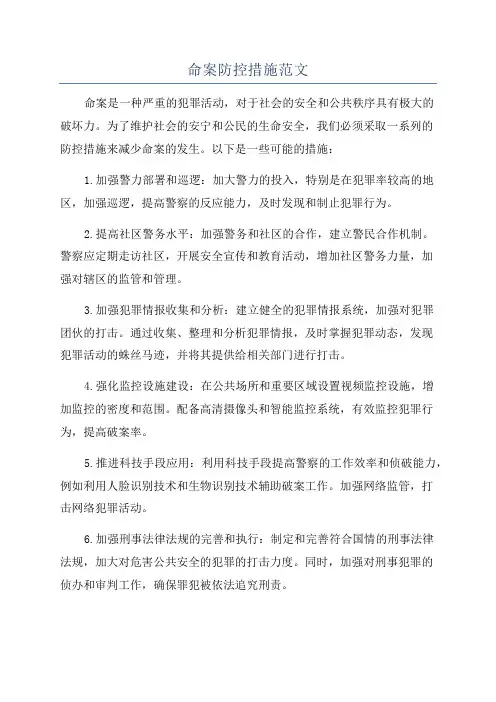 命案防控措施范文

命案是一种严重的犯罪活动，对于社会的安全和公共秩序具有极大的破坏力。为了维护社会的安宁和公民的生命安全，我们必须采取一系列的防控措施来减少命案的发生。以下是一些可能的措施：

1.加强警力部署和巡逻：加大警力的投入，特别是在犯罪率较高的地区，加强巡逻，提高警察的反应能力，及时发现和制止犯罪行为。

2.提高社区警务水平：加强警务和社区的合作，建立警民合作机制。警察应定期走访社区，开展安全宣传和教育活动，增加社区警务力量，加强对辖区的监管和管理。

3.加强犯罪情报收集和分析：建立健全的犯罪情报系统，加强对犯罪团伙的打击。通过收集、整理和分析犯罪情报，及时掌握犯罪动态，发现犯罪活动的蛛丝马迹，并将其提供给相关部门进行打击。

4.强化监控设施建设：在公共场所和重要区域设置视频监控设施，增加监控的密度和范围。配备高清摄像头和智能监控系统，有效监控犯罪行为，提高破案率。

5.推进科技手段应用：利用科技手段提高警察的工作效率和侦破能力，例如利用人脸识别技术和生物识别技术辅助破案工作。加强网络监管，打击网络犯罪活动。

6.加强刑事法律法规的完善和执行：制定和完善符合国情的刑事法律法规，加大对危害公共安全的犯罪的打击力度。同时，加强对刑事犯罪的侦办和审判工作，确保罪犯被依法追究刑责。